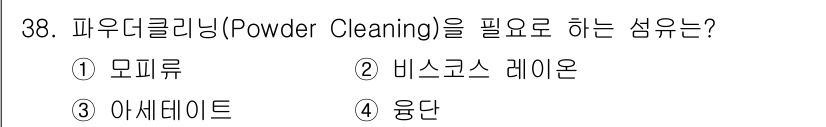 38. 파우더클리닝(Powder Cleaning)을 필요로 하는 섬유는?

① 모피류
② 비스코스 레이온
③ 아세테이트
④ 융단